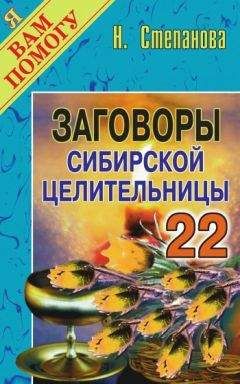 Я ВАМ ПОМОГУ

Н. Степанова

ЗАГОВОРЫ СИБИРСКОЙ ЦЕЛИТЕЛЬНИЦЫ 22